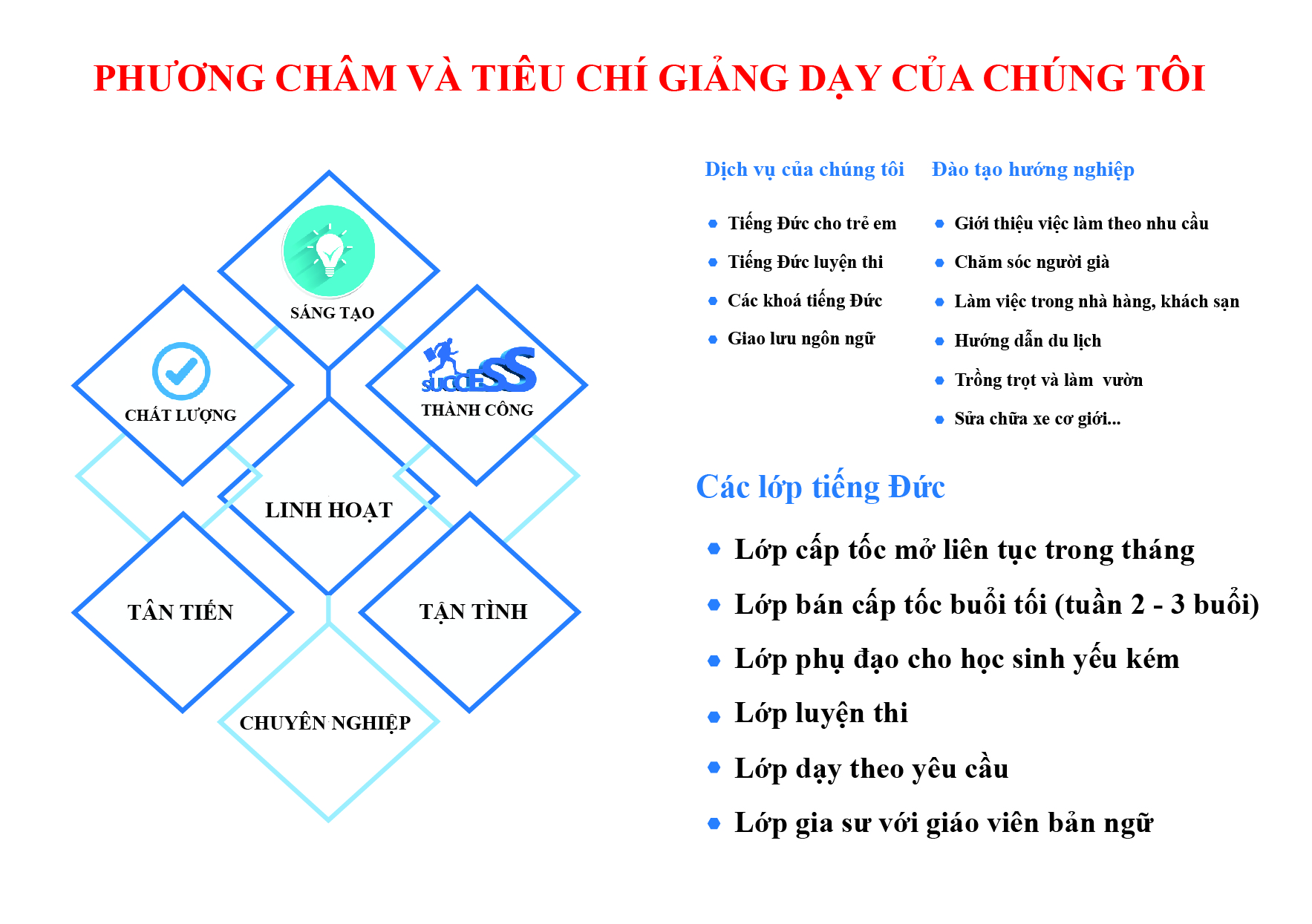 PHƯƠNG CHÂM VÀ TIÊU CHÍ GIẢNG DẠY CỦA CHÚNG TÔI

SÁNG TẠO

CHẤT LƯỢNG

SUCCESS
THÀNH CÔNG

LINH HOẠT

TÂN TIẾN

TẬN TÌNH

CHUYÊN NGHIỆP

Dịch vụ của chúng tôi

- Tiếng Đức cho trẻ em
- Tiếng Đức luyện thi
- Các khoá tiếng Đức
- Giao lưu ngôn ngữ

Đào tạo hướng nghiệp

- Giới thiệu việc làm theo nhu cầu
- Chăm sóc người già
- Làm việc trong nhà hàng, khách sạn
- Hướng dẫn du lịch
- Trồng trọt và làm vườn
- Sửa chữa xe cơ giới...

Các lớp tiếng Đức

- Lớp cấp tốc mở liên tục trong tháng
- Lớp bán cấp tốc buổi tối (tuần 2 - 3 buổi)
- Lớp phụ đạo cho học sinh yếu kém
- Lớp luyện thi
- Lớp dạy theo yêu cầu
- Lớp gia sư với giáo viên bản ngữ